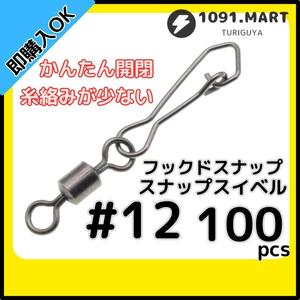 即購入OK

1091.MART
TURIGUYA

かんたん開閉
糸絡みが少ない

フックドスナップ
スナップスイベル

#12 100 pcs